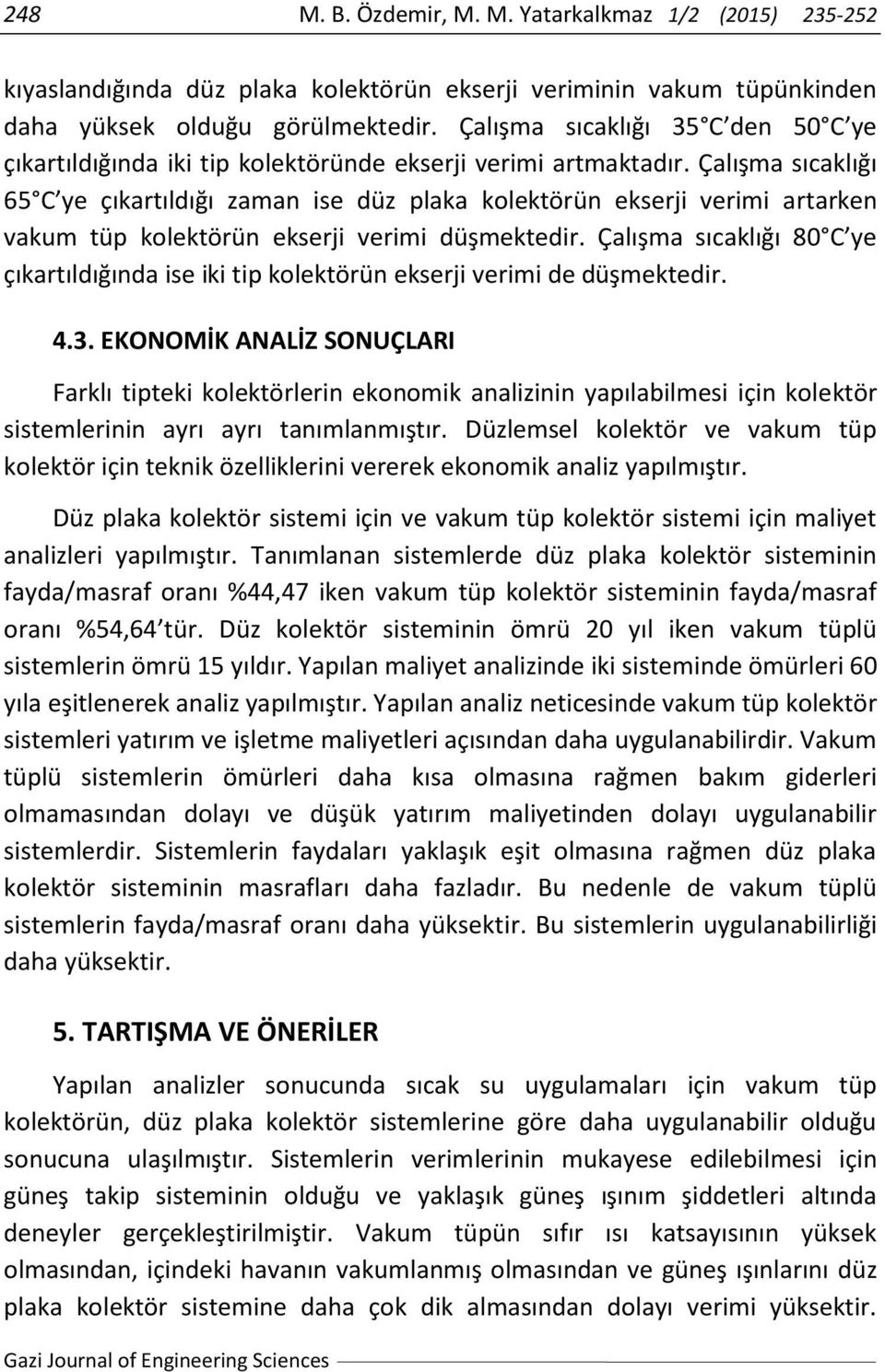 248 M. B. Özdemir, M. M. Yatarkalkmaz 1/2 (2015) 235-252

kıyaslandığında düz plaka kolektörün ekserji veriminin vakum tüpünkinden daha yüksek olduğu görülmektedir. Çalışma sıcaklığı 35 C den 50 C ye çıkartıldığında iki tip kolektöründe ekserji verimi artmaktadır. Çalışma sıcaklığı 65 C ye çıkartıldığı zaman ise düz plaka kolektörün ekserji verimi artarken vakum tüp kolektörün ekserji verimi düşmektedir. Çalışma sıcaklığı 80 C ye çıkartıldığında ise iki tip kolektörün ekserji verimi de düşmektedir.

4.3. EKONOMİK ANALİZ SONUÇLARI

Farklı tipteki kolektörlerin ekonomik analizinin yapılabilmesi için kolektör sistemlerinin ayrı ayrı tanımlanmıştır. Düzlemsel kolektör ve vakum tüp kolektör için teknik özelliklerini vererek ekonomik analiz yapılmıştır.

Düz plaka kolektör sistemi için ve vakum tüp kolektör sistemi için maliyet analizleri yapılmıştır. Tanımlanan sistemlerde düz plaka kolektör sisteminin fayda/masraf oranı %44,47 iken vakum tüp kolektör sisteminin fayda/masraf oranı %54,64 tür. Düz kolektör sisteminin ömrü 20 yıl iken vakum tüplü sistemlerin ömrü 15 yıldır. Yapılan maliyet analizinde iki sisteminde ömürleri 60 yıla eşitlenerek analiz yapılmıştır. Yapılan analiz neticesinde vakum tüp kolektör sistemleri yatırım ve işletme maliyetleri açısından daha uygulanabilirdir. Vakum tüplü sistemlerin ömürleri daha kısa olmasına rağmen bakım giderleri olmamasından dolayı ve düşük yatırım maliyetinden dolayı uygulanabilir sistemlerdir. Sistemlerin faydaları yaklaşık eşit olmasına rağmen düz plaka kolektör sisteminin masrafları daha fazladır. Bu nedenle de vakum tüplü sistemlerin fayda/masraf oranı daha yüksektir. Bu sistemlerin uygulanabilirliği daha yüksektir.

5. TARTIŞMA VE ÖNERİLER

Yapılan analizler sonucunda sıcak su uygulamaları için vakum tüp kolektörün, düz plaka kolektör sistemlerine göre daha uygulanabilir olduğu sonucuna ulaşılmıştır. Sistemlerin verimlerinin mukayese edilebilmesi için güneş takip sisteminin olduğu ve yaklaşık güneş ışınım şiddetleri altında deneyler gerçekleştirilmiştir. Vakum tüpün sıfır ısı katsayısının yüksek olmasından, içindeki havanın vakumlanmış olmasından ve güneş ışınlarını düz plaka kolektör sistemine daha çok dik almasından dolayı verimi yüksektir.

Gazi Journal of Engineering Sciences